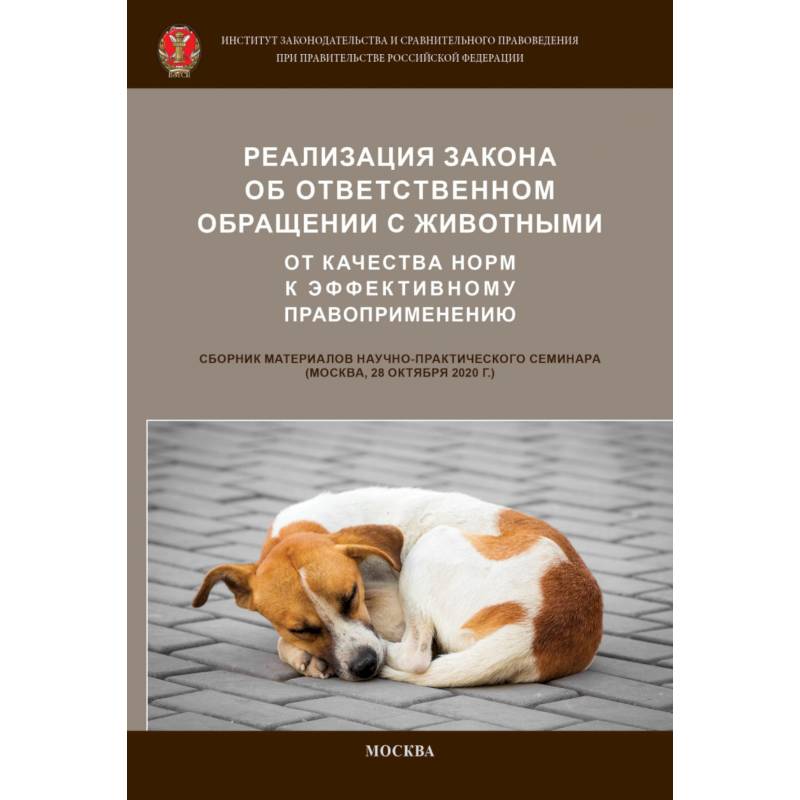 ИНСТИТУТ ЗАКОНОДАТЕЛЬСТВА И СРАВНИТЕЛЬНОГО ПРАВОВЕДЕНИЯ
ПРИ ПРАВИТЕЛЬСТВЕ РОССИЙСКОЙ ФЕДЕРАЦИИ

РЕАЛИЗАЦИЯ ЗАКОНА
ОБ ОТВЕТСТВЕННОМ
ОБРАЩЕНИИ С ЖИВОТНЫМИ

ОТ КАЧЕСТВА НОРМ
К ЭФФЕКТИВНОМУ
ПРАВОПРИМЕНЕНИЮ

СБОРНИК МАТЕРИАЛОВ НАУЧНО-ПРАКТИЧЕСКОГО СЕМИНАРА
(МОСКВА, 28 ОКТЯБРЯ 2020 Г.)

МОСКВА